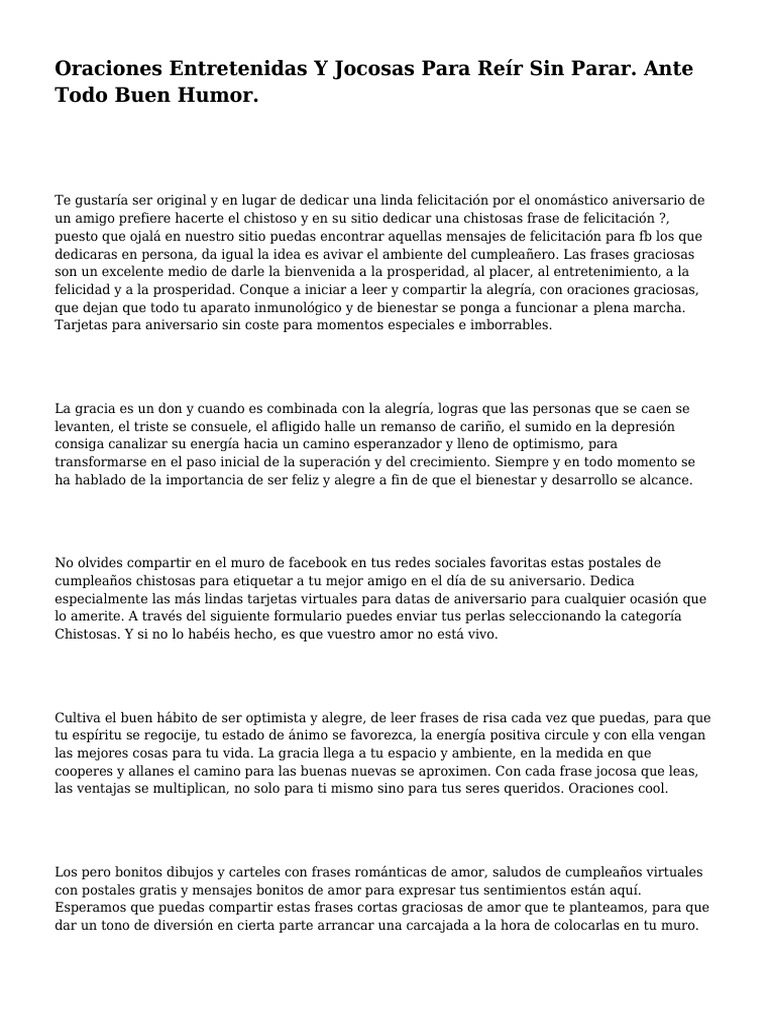 Oraciones Entretenidas Y Jocosas Para Reír Sin Parar. Ante Todo Buen Humor.

Te gustaría ser original y en lugar de dedicar una linda felicitación por el onomástico aniversario de un amigo prefiere hacerte el chistoso y en su sitio dedicar una chistosas frase de felicitación ?, puesto que ojalá en nuestro sitio puedas encontrar aquellas mensajes de felicitación para fb los que dedicaras en persona, da igual la idea es avivar el ambiente del cumpleañero. Las frases graciosas son un excelente medio de darle la bienvenida a la prosperidad, al placer, al entretenimiento, a la felicidad y a la prosperidad. Conque a iniciar a leer y compartir la alegría, con oraciones graciosas, que dejan que todo tu aparato inmunológico y de bienestar se ponga a funcionar a plena marcha. Tarjetas para aniversario sin coste para momentos especiales e imborrables.

La gracia es un don y cuando es combinada con la alegría, logras que las personas que se caen se levanten, el triste se consuele, el afligido halle un remanso de cariño, el sumido en la depresión consiga canalizar su energía hacia un camino esperanzador y lleno de optimismo, para transformarse en el paso inicial de la superación y del crecimiento. Siempre y en todo momento se ha hablado de la importancia de ser feliz y alegre a fin de que el bienestar y desarrollo se alcance.

No olvides compartir en el muro de facebook en tus redes sociales favoritas estas postales de cumpleaños chistosas para etiquetar a tu mejor amigo en el día de su aniversario. Dedica especialmente las más lindas tarjetas virtuales para datas de aniversario para cualquier ocasión que lo amerite. A través del siguiente formulario puedes enviar tus perlas seleccionando la categoría Chistosas. Y si no lo habéis hecho, es que vuestro amor no está vivo.

Cultiva el buen hábito de ser optimista y alegre, de leer frases de risa cada vez que puedas, para que tu espíritu se regocije, tu estado de ánimo se favorezca, la energía positiva circule y con ella vengan las mejores cosas para tu vida. La gracia llega a tu espacio y ambiente, en la medida en que cooperes y allanes el camino para las buenas nuevas se aproximen. Con cada frase jocosa que leas, las ventajas se multiplican, no solo para ti mismo sino para tus seres queridos. Oraciones cool.

Los pero bonitos dibujos y carteles con frases románticas de amor, saludos de cumpleaños virtuales con postales gratis y mensajes bonitos de amor para expresar tus sentimientos están aquí. Esperamos que puedas compartir estas frases cortas graciosas de amor que te planteamos, para que dar un tono de diversión en cierta parte arrancar una carcajada a la hora de colocarlas en tu muro.